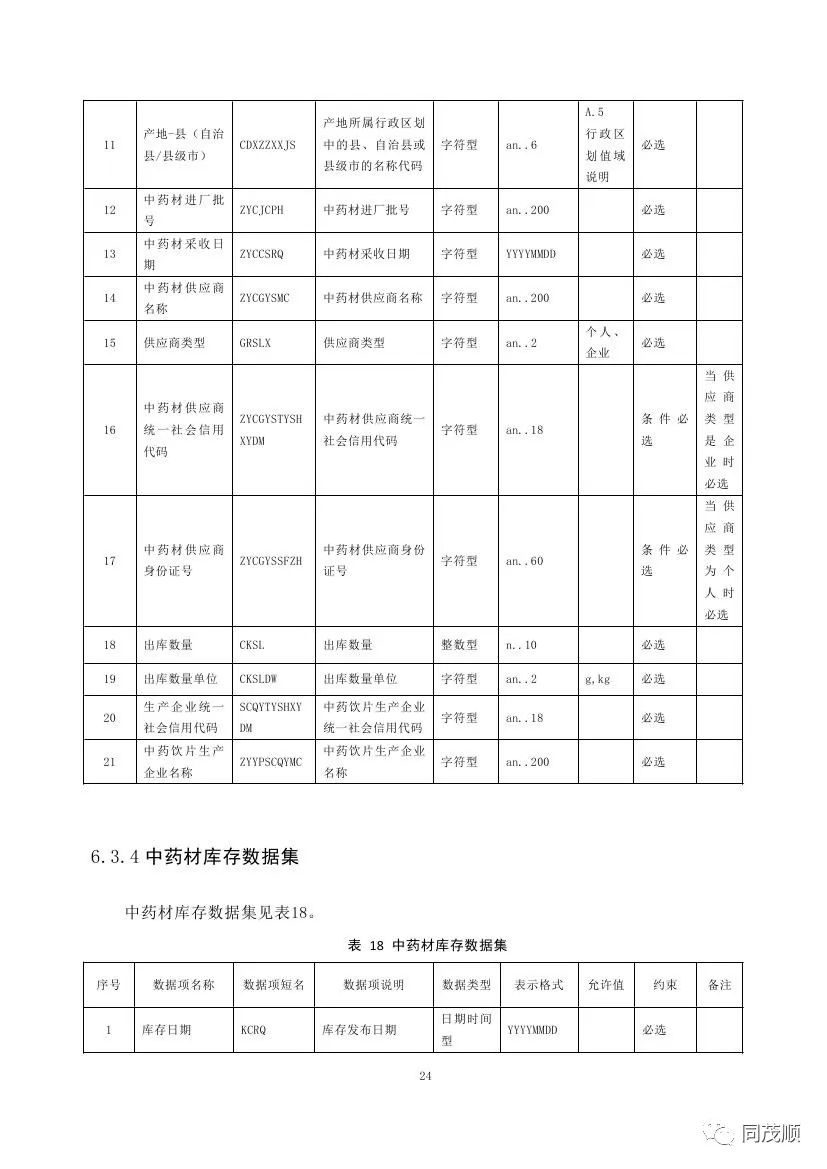 | 11 | 产地-县（自治县/县级市） | CDXZZXXJS | 产地所属行政区划中的县、自治县或县级市的名称代码 | 字符型 | an..6 | A.5 行政区划值域说明 | 必选 | |
|---|---|---|---|---|---|---|---|---|
| 12 | 中药材进厂批号 | ZYCJCPH | 中药材进厂批号 | 字符型 | an..200 | | 必选 | |
| 13 | 中药材采收日期 | ZYCCSRQ | 中药材采收日期 | 字符型 | YYYYMMDD | | 必选 | |
| 14 | 中药材供应商名称 | ZYCGYSMC | 中药材供应商名称 | 字符型 | an..200 | | 必选 | |
| 15 | 供应商类型 | GRSLX | 供应商类型 | 字符型 | an..2 | 个人、企业 | 必选 | |
| 16 | 中药材供应商统一社会信用代码 | ZYCGYSTYSHXYDM | 中药材供应商统一社会信用代码 | 字符型 | an..18 | | 条件必选 | 当供应商类型是企业时必选 |
| 17 | 中药材供应商身份证号 | ZYCGYSSFZH | 中药材供应商身份证号 | 字符型 | an..60 | | 条件必选 | 当供应商类型为个人时必选 |
| 18 | 出库数量 | CKSL | 出库数量 | 整数型 | n..10 | | 必选 | |
| 19 | 出库数量单位 | CKSLDW | 出库数量单位 | 字符型 | an..2 | g,kg | 必选 | |
| 20 | 生产企业统一社会信用代码 | SCQYTYSHXYDM | 中药饮片生产企业统一社会信用代码 | 字符型 | an..18 | | 必选 | |
| 21 | 中药饮片生产企业名称 | ZYYPSCQYMC | 中药饮片生产企业名称 | 字符型 | an..200 | | 必选 | |

6.3.4 中药材库存数据集

中药材库存数据集见表18。

表 18 中药材库存数据集

| 序号 | 数据项名称 | 数据项短名 | 数据项说明 | 数据类型 | 表示格式 | 允许值 | 约束 | 备注 |
|---|---|---|---|---|---|---|---|---|
| 1 | 库存日期 | KCRQ | 库存发布日期 | 日期时间型 | YYYYMMDD | | 必选 | |

24

同茂顺